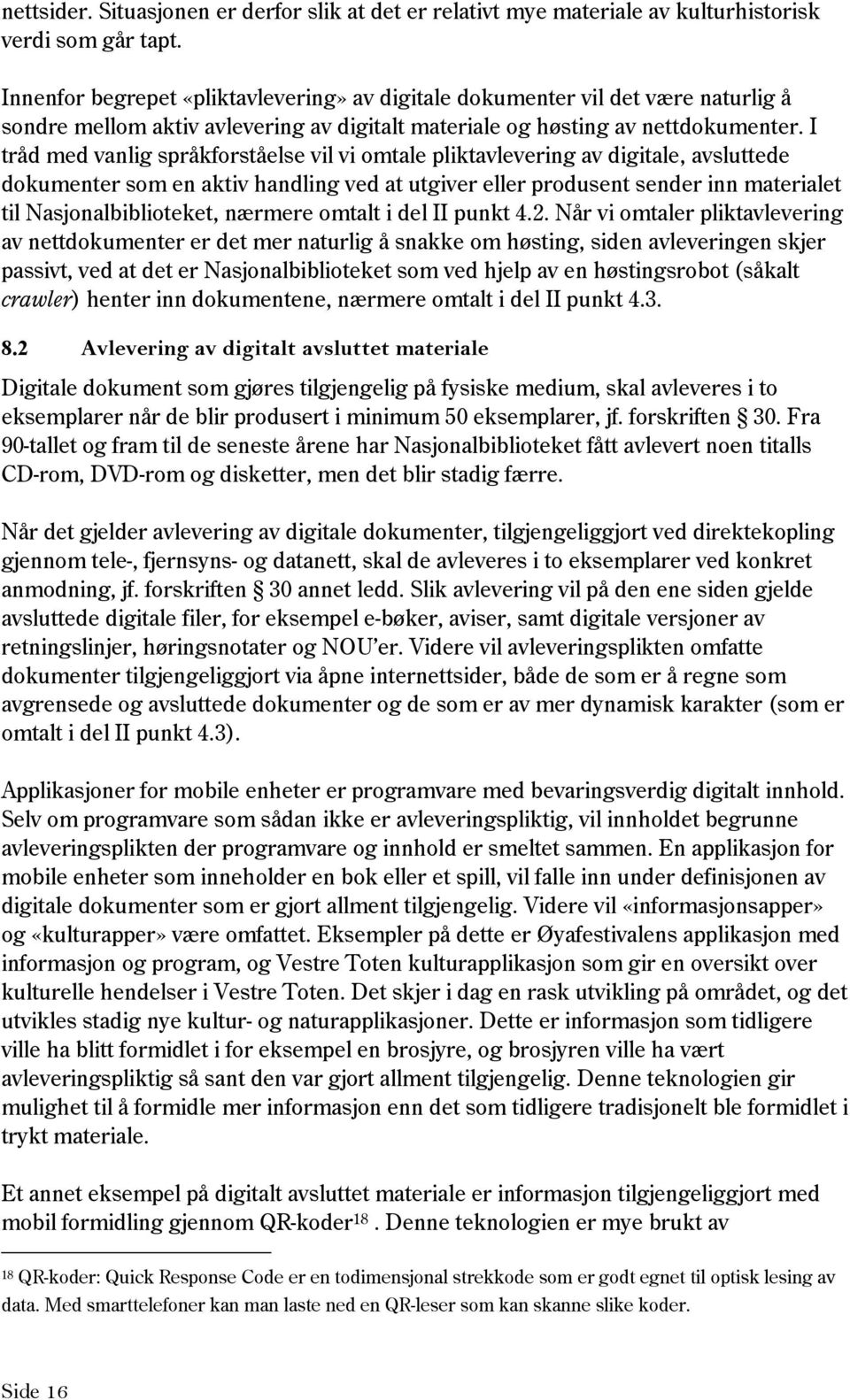 nettsider. Situasjonen er derfor slik at det er relativt mye materiale av kulturhistorisk verdi som går tapt.

Innenfor begrepet «pliktavlevering» av digitale dokumenter vil det være naturlig å sondre mellom aktiv avlevering av digitalt materiale og høsting av nettdokumenter. I tråd med vanlig språkforståelse vil vi omtale pliktavlevering av digitale, avsluttede dokumenter som en aktiv handling ved at utgiver eller produsent sender inn materialet til Nasjonalbiblioteket, nærmere omtalt i del II punkt 4.2. Når vi omtaler pliktavlevering av nettdokumenter er det mer naturlig å snakke om høsting, siden avleveringen skjer passivt, ved at det er Nasjonalbiblioteket som ved hjelp av en høstingsrobot (såkalt crawler) henter inn dokumentene, nærmere omtalt i del II punkt 4.3.

8.2 Avlevering av digitalt avsluttet materiale

Digitale dokument som gjøres tilgjengelig på fysiske medium, skal avleveres i to eksemplarer når de blir produsert i minimum 50 eksemplarer, jf. forskriften § 30. Fra 90-tallet og fram til de seneste årene har Nasjonalbiblioteket fått avlevert noen titalls CD-rom, DVD-rom og disketter, men det blir stadig færre.

Når det gjelder avlevering av digitale dokumenter, tilgjengeliggjort ved direktekopling gjennom tele-, fjernsyns- og datanett, skal de avleveres i to eksemplarer ved konkret anmodning, jf. forskriften § 30 annet ledd. Slik avlevering vil på den ene siden gjelde avsluttede digitale filer, for eksempel e-bøker, aviser, samt digitale versjoner av retningslinjer, høringsnotater og NOU'er. Videre vil avleveringsplikten omfatte dokumenter tilgjengeliggjort via åpne internettsider, både de som er å regne som avgrensede og avsluttede dokumenter og de som er av mer dynamisk karakter (som er omtalt i del II punkt 4.3).

Applikasjoner for mobile enheter er programvare med bevaringsverdig digitalt innhold. Selv om programvare som sådan ikke er avleveringspliktig, vil innholdet begrunne avleveringsplikten der programvare og innhold er smeltet sammen. En applikasjon for mobile enheter som inneholder en bok eller et spill, vil falle inn under definisjonen av digitale dokumenter som er gjort allment tilgjengelig. Videre vil «informasjonsapper» og «kulturapper» være omfattet. Eksempler på dette er Øyafestivalens applikasjon med informasjon og program, og Vestre Toten kulturapplikasjon som gir en oversikt over kulturelle hendelser i Vestre Toten. Det skjer i dag en rask utvikling på området, og det utvikles stadig nye kultur- og naturapplikasjoner. Dette er informasjon som tidligere ville ha blitt formidlet i for eksempel en brosjyre, og brosjyren ville ha vært avleveringspliktig så sant den var gjort allment tilgjengelig. Denne teknologien gir mulighet til å formidle mer informasjon enn det som tidligere tradisjonelt ble formidlet i trykt materiale.

Et annet eksempel på digitalt avsluttet materiale er informasjon tilgjengeliggjort med mobil formidling gjennom QR-koder$^{18}$ . Denne teknologien er mye brukt av

$^{18}$ QR-koder: Quick Response Code er en todimensjonal strekkode som er godt egnet til optisk lesing av data. Med smarttelefoner kan man laste ned en QR-leser som kan skanne slike koder.

Side 16